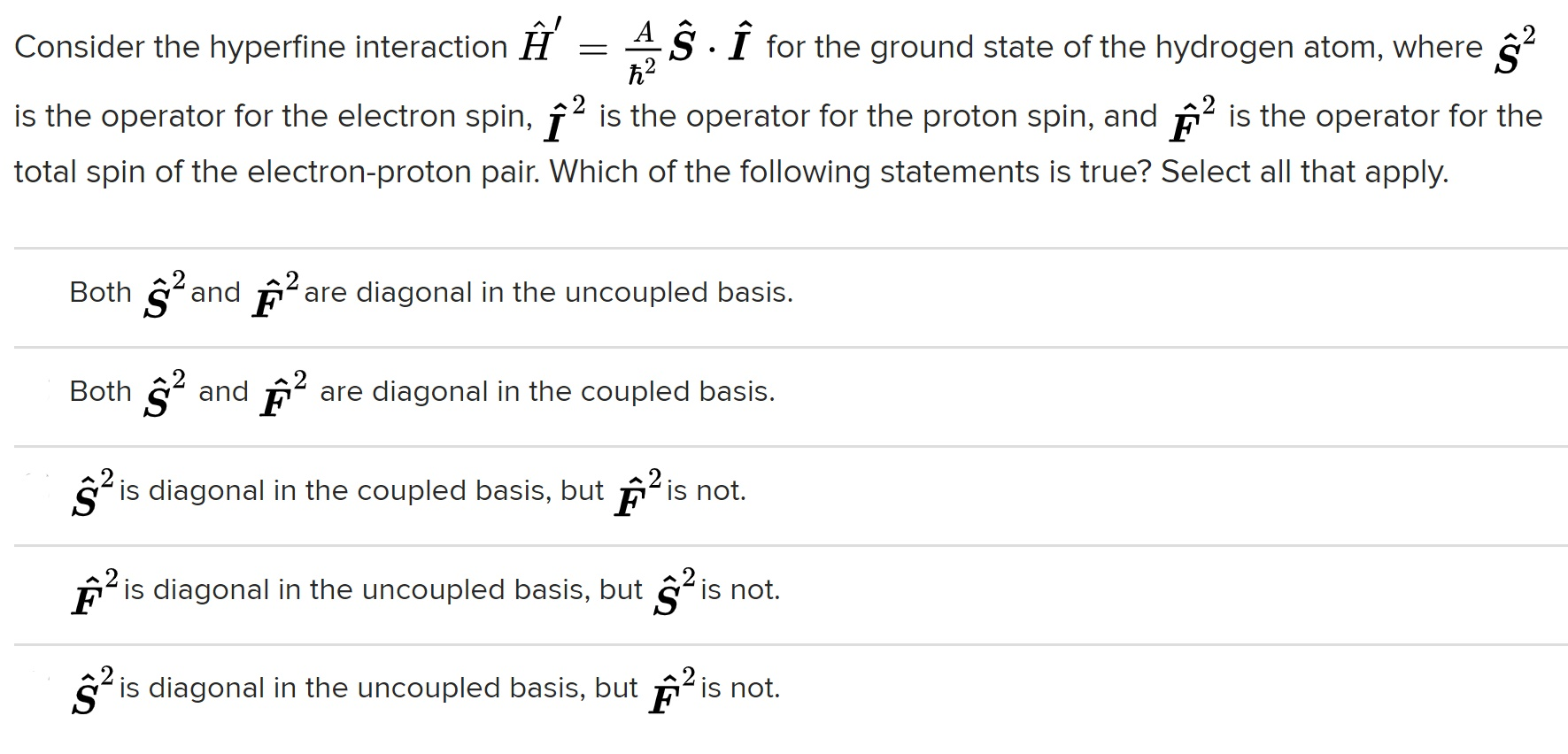 Consider the hyperfine interaction $\hat{H}' = \frac{A}{\hbar^2}\hat{\boldsymbol{S}} \cdot \hat{\boldsymbol{I}}$ for the ground state of the hydrogen atom, where $\hat{\boldsymbol{S}}^2$ is the operator for the electron spin, $\hat{\boldsymbol{I}}^2$ is the operator for the proton spin, and $\hat{\boldsymbol{F}}^2$ is the operator for the total spin of the electron-proton pair. Which of the following statements is true? Select all that apply.

Both $\hat{\boldsymbol{S}}^2$ and $\hat{\boldsymbol{F}}^2$ are diagonal in the uncoupled basis.

Both $\hat{\boldsymbol{S}}^2$ and $\hat{\boldsymbol{F}}^2$ are diagonal in the coupled basis.

$\hat{\boldsymbol{S}}^2$ is diagonal in the coupled basis, but $\hat{\boldsymbol{F}}^2$ is not.

$\hat{\boldsymbol{F}}^2$ is diagonal in the uncoupled basis, but $\hat{\boldsymbol{S}}^2$ is not.

$\hat{\boldsymbol{S}}^2$ is diagonal in the uncoupled basis, but $\hat{\boldsymbol{F}}^2$ is not.